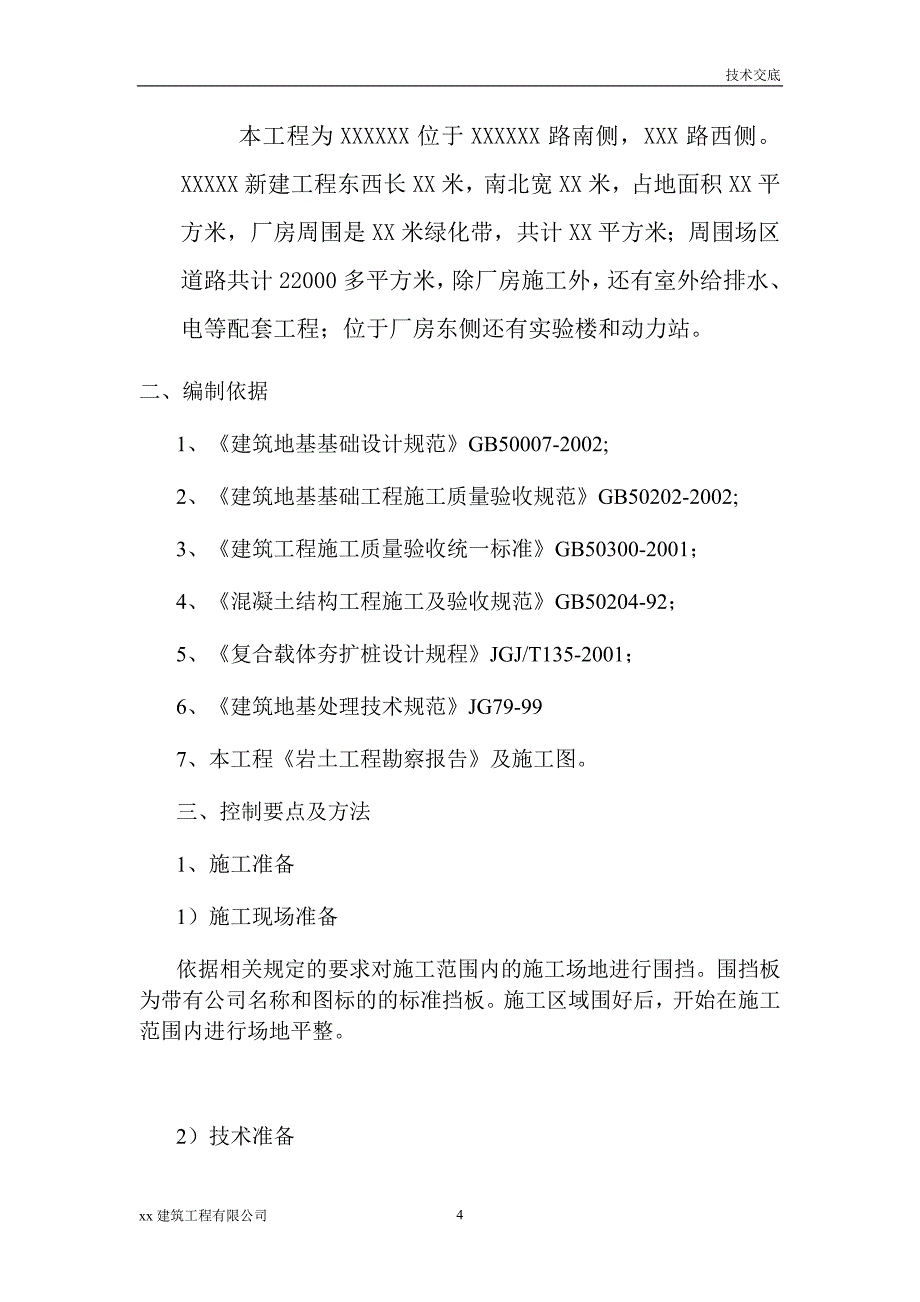 技术交底

本工程为 XXXXXX 位于 XXXXXX 路南侧，XXX 路西侧。XXXXX 新建工程东西长 XX 米，南北宽 XX 米，占地面积 XX 平方米，厂房周围是 XX 米绿化带，共计 XX 平方米；周围场区道路共计 22000 多平方米，除厂房施工外，还有室外给排水、电等配套工程；位于厂房东侧还有实验楼和动力站。

二、编制依据

1、《建筑地基基础设计规范》GB50007-2002;

2、《建筑地基基础工程施工质量验收规范》GB50202-2002;

3、《建筑工程施工质量验收统一标准》GB50300-2001；

4、《混凝土结构工程施工及验收规范》GB50204-92；

5、《复合载体夯扩桩设计规程》JGJ/T135-2001；

6、《建筑地基处理技术规范》JG79-99

7、本工程《岩土工程勘察报告》及施工图。

三、控制要点及方法

1、施工准备

1）施工现场准备

依据相关规定的要求对施工范围内的施工场地进行围挡。围挡板为带有公司名称和图标的的标准挡板。施工区域围好后，开始在施工范围内进行场地平整。

2）技术准备

xx 建筑工程有限公司 4